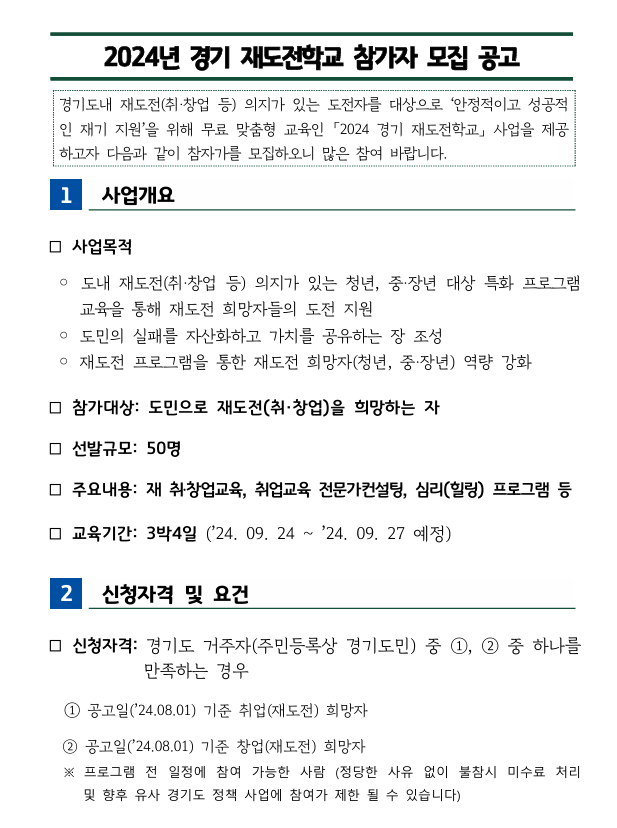 2024년 경기 재도전학교 참가자 모집 공고

경기도내 재도전(취·창업 등) 의지가 있는 도전자를 대상으로 '안정적이고 성공적인 재기 지원'을 위해 무료 맞춤형 교육인 「2024 경기 재도전학교」 사업을 제공하고자 다음과 같이 참자가를 모집하오니 많은 참여 바랍니다.

1 사업개요

□ 사업목적

○ 도내 재도전(취·창업 등) 의지가 있는 청년, 중·장년 대상 특화 프로그램 교육을 통해 재도전 희망자들의 도전 지원
○ 도민의 실패를 자산화하고 가치를 공유하는 장 조성
○ 재도전 프로그램을 통한 재도전 희망자(청년, 중·장년) 역량 강화

□ 참가대상: 도민으로 재도전(취·창업)을 희망하는 자

□ 선발규모: 50명

□ 주요내용: 재 취·창업교육, 취업교육 전문가컨설팅, 심리(힐링) 프로그램 등

□ 교육기간: 3박4일 ('24. 09. 24 ~ '24. 09. 27 예정)

2 신청자격 및 요건

□ 신청자격: 경기도 거주자(주민등록상 경기도민) 중 ①, ② 중 하나를 만족하는 경우

① 공고일('24.08.01) 기준 취업(재도전) 희망자

② 공고일('24.08.01) 기준 창업(재도전) 희망자

※ 프로그램 전 일정에 참여 가능한 사람 (정당한 사유 없이 불참시 미수료 처리 및 향후 유사 경기도 정책 사업에 참여가 제한 될 수 있습니다)